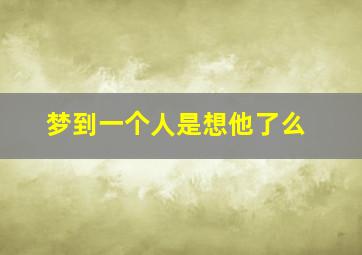 梦到一个人是想他了么